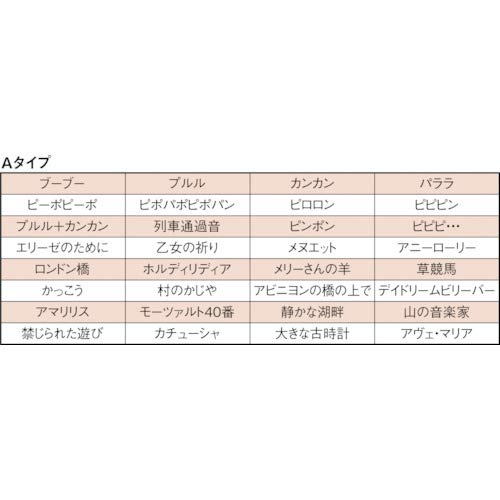 Aタイプ

| ブーブー | プルル | カンカン | パララ |
|---|---|---|---|
| ピーポピーポ | ピポパポピポパン | ピロロン | ピピピン |
| プルル+カンカン | 列車通過音 | ピンポン | ピピピ… |
| エリーゼのために | 乙女の祈り | メヌエット | アニーローリー |
| ロンドン橋 | ホルディリディア | メリーさんの羊 | 草競馬 |
| かっこう | 村のかじや | アビニヨンの橋の上で | デイドリームビリーバー |
| アマリリス | モーツァルト40番 | 静かな湖畔 | 山の音楽家 |
| 禁じられた遊び | カチューシャ | 大きな古時計 | アヴェ・マリア |